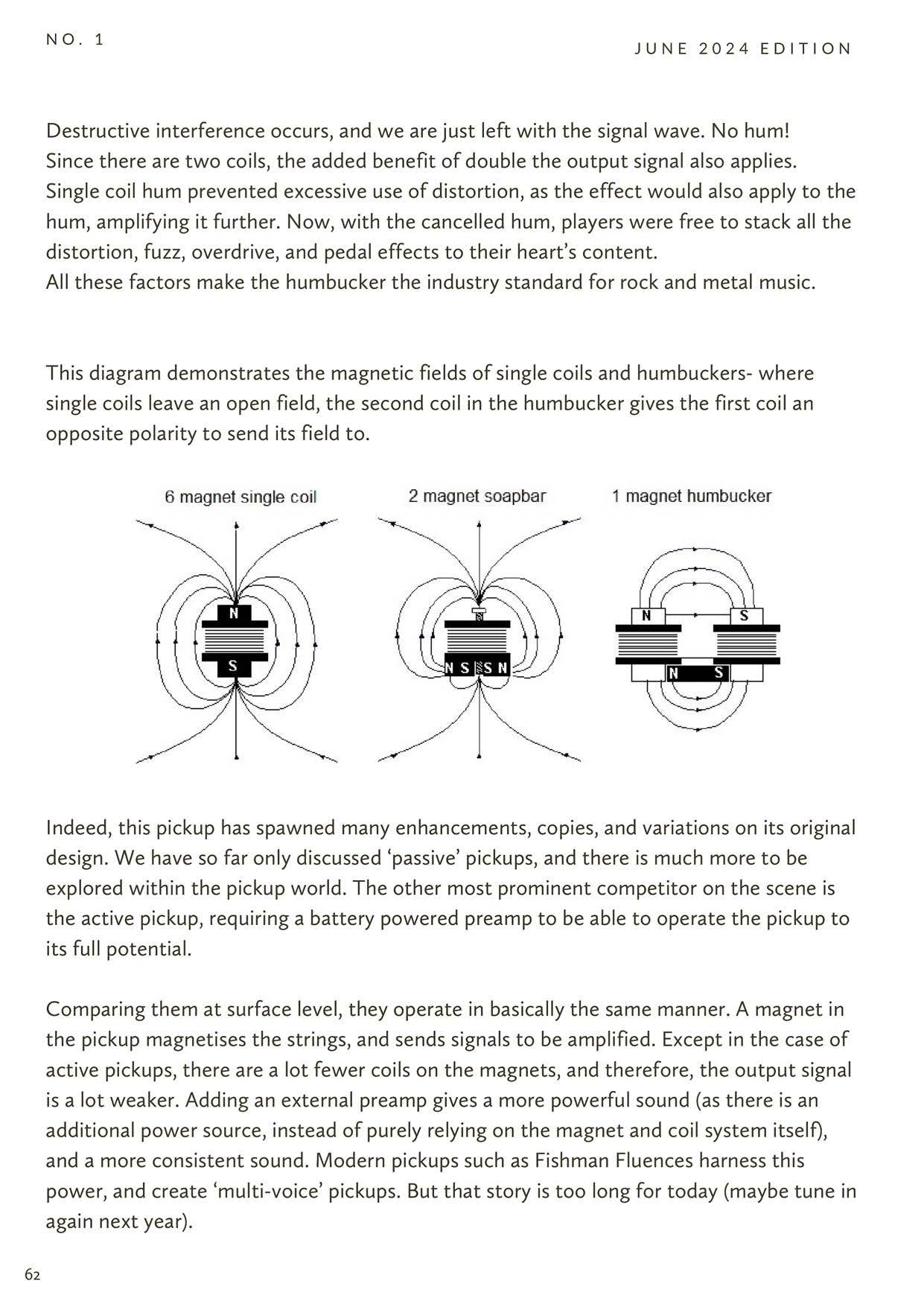 NO. 1

JUNE 2024 EDITION

Destructive interference occurs, and we are just left with the signal wave. No hum!
Since there are two coils, the added benefit of double the output signal also applies.
Single coil hum prevented excessive use of distortion, as the effect would also apply to the hum, amplifying it further. Now, with the cancelled hum, players were free to stack all the distortion, fuzz, overdrive, and pedal effects to their heart’s content.
All these factors make the humbucker the industry standard for rock and metal music.

This diagram demonstrates the magnetic fields of single coils and humbuckers- where single coils leave an open field, the second coil in the humbucker gives the first coil an opposite polarity to send its field to.

6 magnet single coil

N

S

2 magnet soapbar

N S S N

1 magnet humbucker

N

S

N

S

Indeed, this pickup has spawned many enhancements, copies, and variations on its original design. We have so far only discussed ‘passive’ pickups, and there is much more to be explored within the pickup world. The other most prominent competitor on the scene is the active pickup, requiring a battery powered preamp to be able to operate the pickup to its full potential.

Comparing them at surface level, they operate in basically the same manner. A magnet in the pickup magnetises the strings, and sends signals to be amplified. Except in the case of active pickups, there are a lot fewer coils on the magnets, and therefore, the output signal is a lot weaker. Adding an external preamp gives a more powerful sound (as there is an additional power source, instead of purely relying on the magnet and coil system itself), and a more consistent sound. Modern pickups such as Fishman Fluences harness this power, and create ‘multi-voice’ pickups. But that story is too long for today (maybe tune in again next year).

62